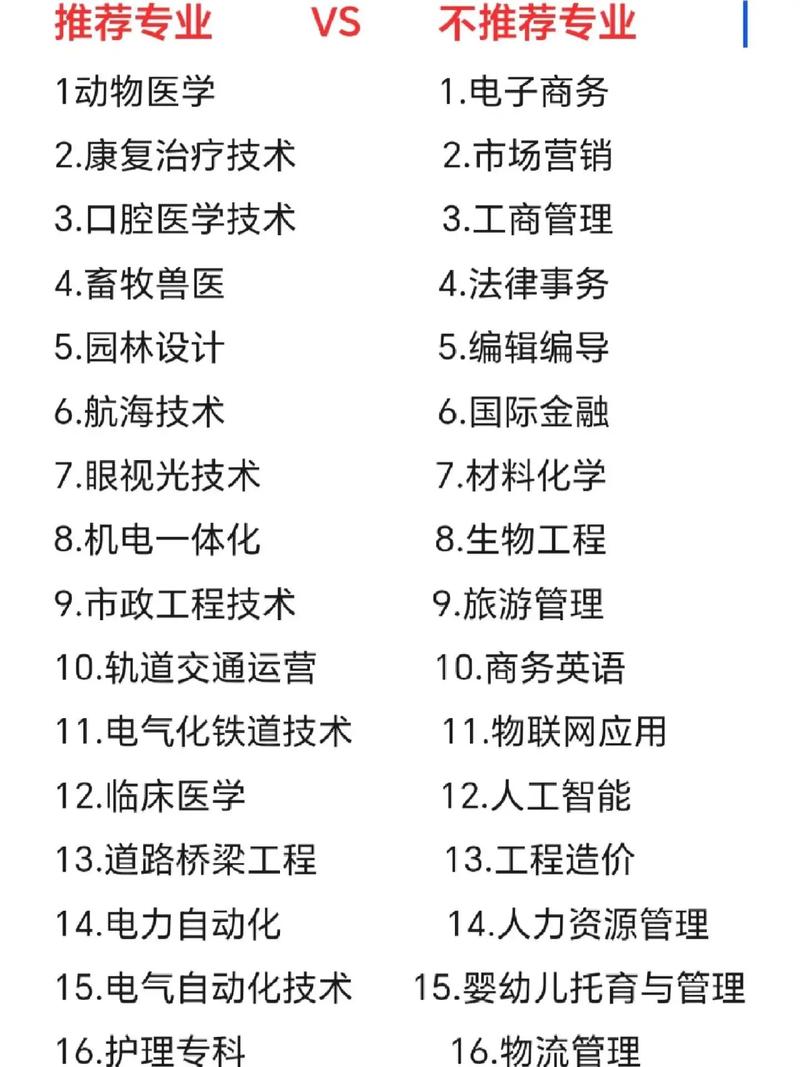 推荐专业 VS 不推荐专业

1动物医学
2.康复治疗技术
3.口腔医学技术
4.畜牧兽医
5.园林设计
6.航海技术
7.眼视光技术
8.机电一体化
9.市政工程技术
10.轨道交通运营
11.电气化铁道技术
12.临床医学
13.道路桥梁工程
14.电力自动化
15.电气自动化技术
16.护理专科

1.电子商务
2.市场营销
3.工商管理
4.法律事务
5.编辑编导
6.国际金融
7.材料化学
8.生物工程
9.旅游管理
10.商务英语
11.物联网应用
12.人工智能
13.工程造价
14.人力资源管理
15.婴幼儿托育与管理
16.物流管理